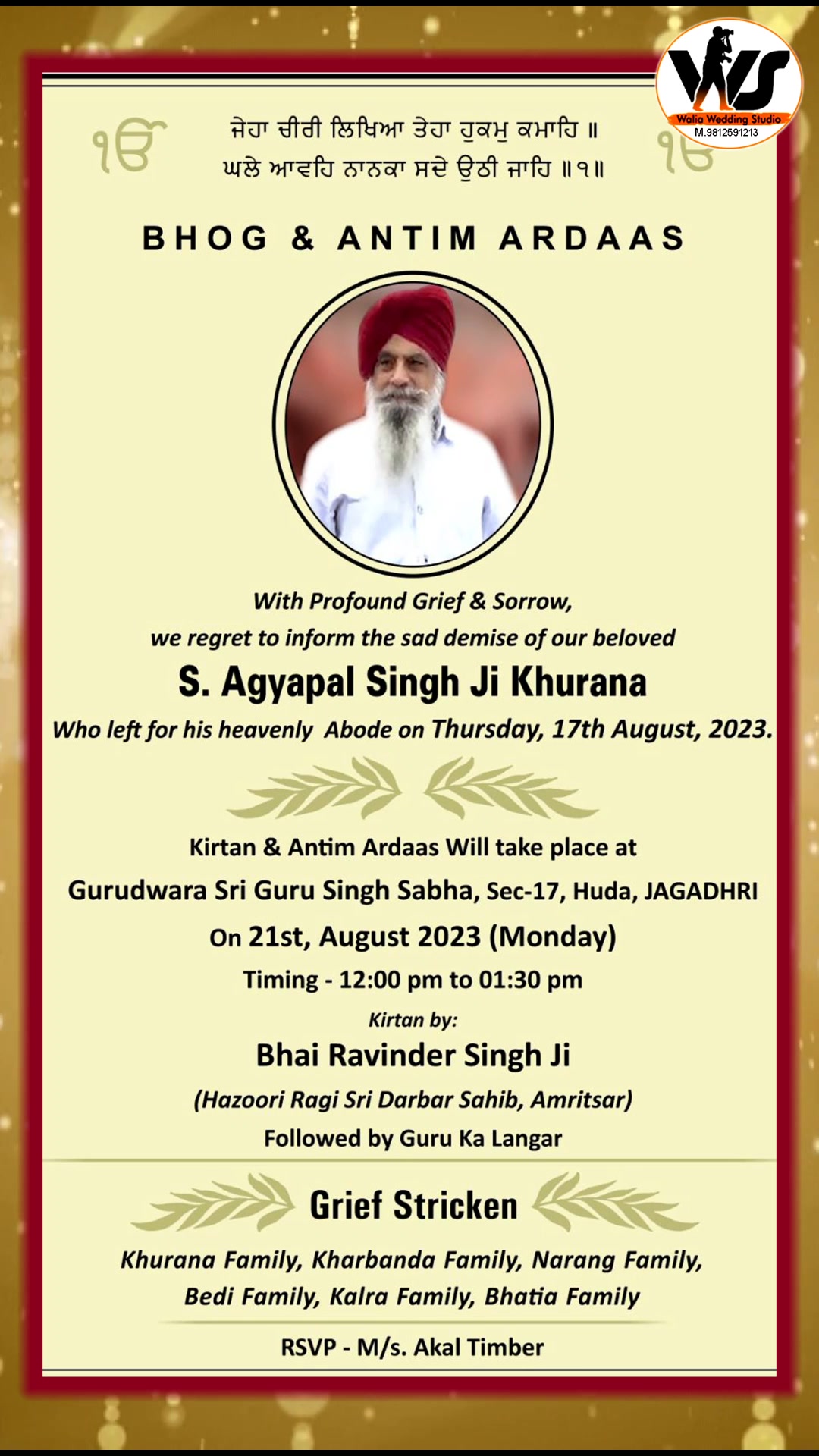 WS
Walia Wedding Studio
M.9812591213

ੴ

ਜੇਹਾ ਚੀਰੀ ਲਿਖਿਆ ਤੇਹਾ ਹੁਕਮੁ ਕਮਾਹਿ ॥
ਘਲੇ ਆਵਹਿ ਨਾਨਕਾ ਸਦੇ ਉਠੀ ਜਾਹਿ ॥੧॥

ੴ

BHOG & ANTIM ARDAAS

With Profound Grief & Sorrow,
we regret to inform the sad demise of our beloved

S. Agyapal Singh Ji Khurana

Who left for his heavenly Abode on Thursday, 17th August, 2023.

Kirtan & Antim Ardaas Will take place at

Gurudwara Sri Guru Singh Sabha, Sec-17, Huda, JAGADHRI

On 21st, August 2023 (Monday)

Timing - 12:00 pm to 01:30 pm

Kirtan by:

Bhai Ravinder Singh Ji

(Hazoori Ragi Sri Darbar Sahib, Amritsar)

Followed by Guru Ka Langar

Grief Stricken

Khurana Family, Kharbanda Family, Narang Family,
Bedi Family, Kalra Family, Bhatia Family

RSVP - M/s. Akal Timber